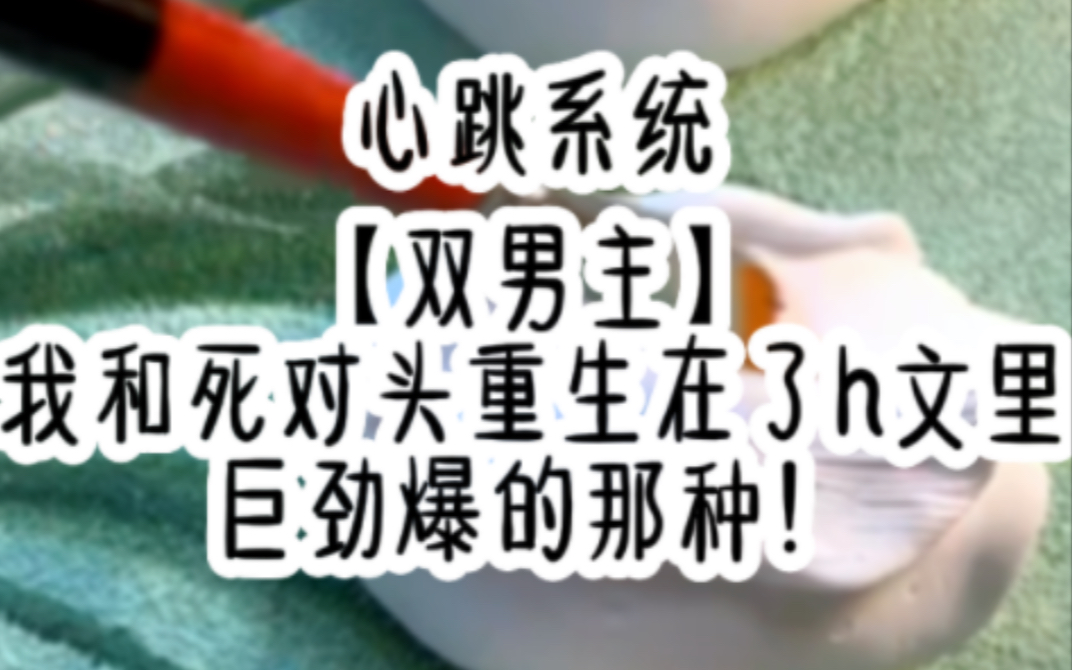 心跳系统
【双男主】
我和死对头重生在了h文里
巨劲爆的那种！